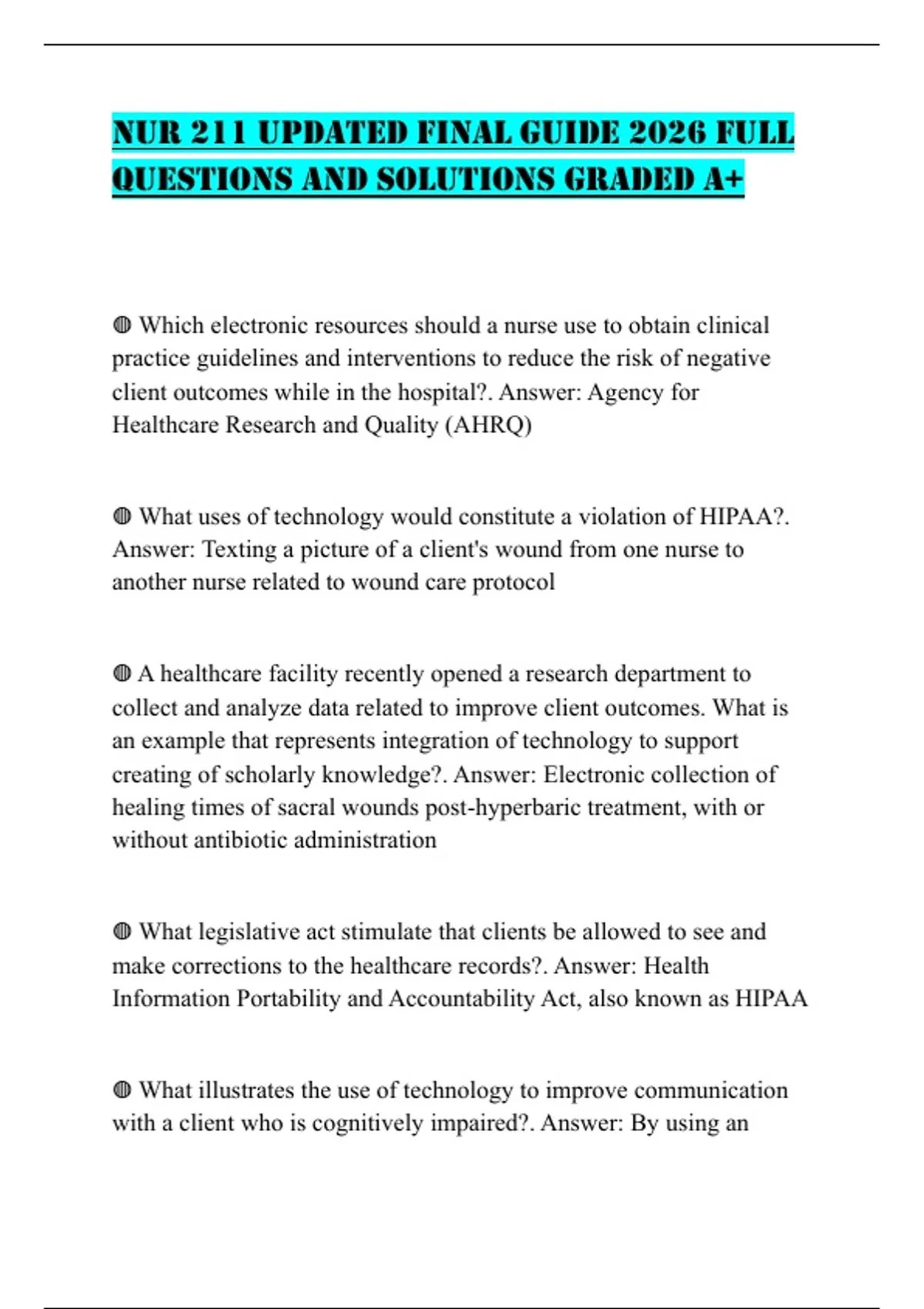 NUR 211 UPDATED FINAL GUIDE 2026 FULL QUESTIONS AND SOLUTIONS GRADED A+

◍ Which electronic resources should a nurse use to obtain clinical practice guidelines and interventions to reduce the risk of negative client outcomes while in the hospital?. Answer: Agency for Healthcare Research and Quality (AHRQ)

◍ What uses of technology would constitute a violation of HIPAA?. Answer: Texting a picture of a client's wound from one nurse to another nurse related to wound care protocol

◍ A healthcare facility recently opened a research department to collect and analyze data related to improve client outcomes. What is an example that represents integration of technology to support creating of scholarly knowledge?. Answer: Electronic collection of healing times of sacral wounds post-hyperbaric treatment, with or without antibiotic administration

◍ What legislative act stimulate that clients be allowed to see and make corrections to the healthcare records?. Answer: Health Information Portability and Accountability Act, also known as HIPAA

◍ What illustrates the use of technology to improve communication with a client who is cognitively impaired?. Answer: By using an